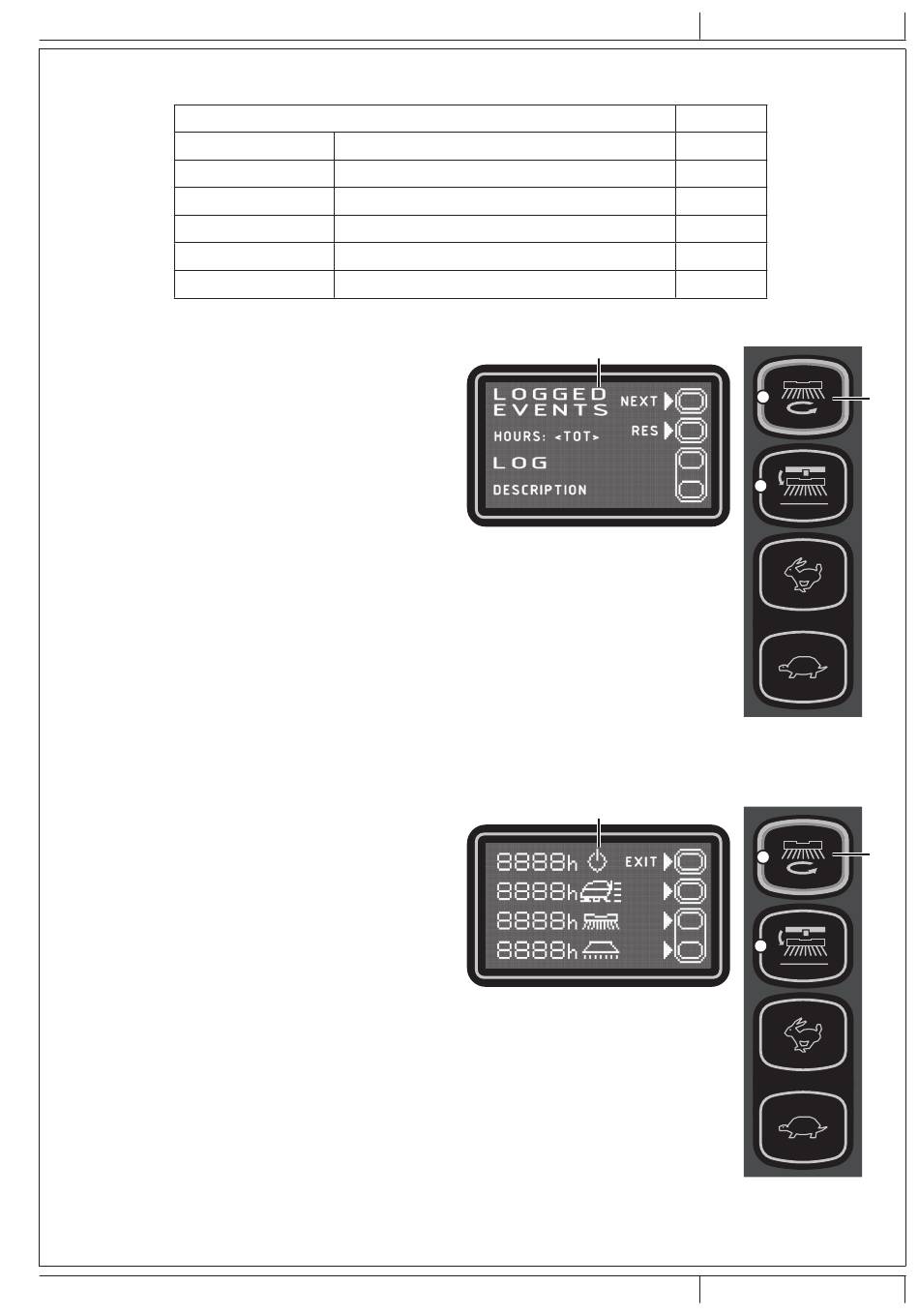 LOGGED EVENTS
NEXT
HOURS: <TOT>
RES
LOG
DESCRIPTION

8888h
EXIT
8888h
8888h
8888h